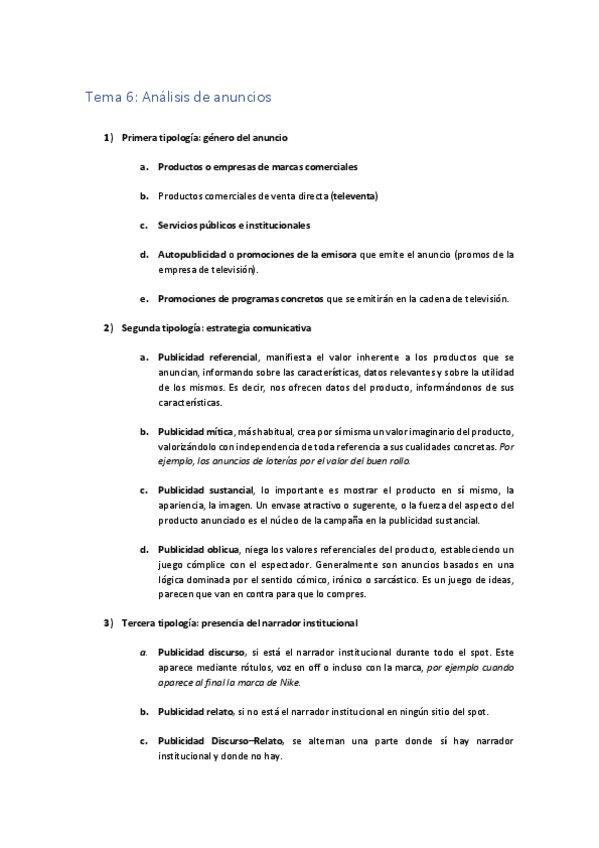 Tema 6: Análisis de anuncios

1) Primera tipología: género del anuncio

a. Productos o empresas de marcas comerciales

b. Productos comerciales de venta directa (televenta)

c. Servicios públicos e institucionales

d. Autopublicidad o promociones de la emisora que emite el anuncio (promos de la empresa de televisión).

e. Promociones de programas concretos que se emitirán en la cadena de televisión.

2) Segunda tipología: estrategia comunicativa

a. Publicidad referencial, manifiesta el valor inherente a los productos que se anuncian, informando sobre las características, datos relevantes y sobre la utilidad de los mismos. Es decir, nos ofrecen datos del producto, informándonos de sus características.

b. Publicidad mítica, más habitual, crea por sí misma un valor imaginario del producto, valorizándolo con independencia de toda referencia a sus cualidades concretas. Por ejemplo, los anuncios de loterías por el valor del buen rollo.

c. Publicidad sustancial, lo importante es mostrar el producto en sí mismo, la apariencia, la imagen. Un envase atractivo o sugerente, o la fuerza del aspecto del producto anunciado es el núcleo de la campaña en la publicidad sustancial.

d. Publicidad oblicua, niega los valores referenciales del producto, estableciendo un juego cómplice con el espectador. Generalmente son anuncios basados en una lógica dominada por el sentido cómico, irónico o sarcástico. Es un juego de ideas, parecen que van en contra para que lo compres.

3) Tercera tipología: presencia del narrador institucional

a. Publicidad discurso, si está el narrador institucional durante todo el spot. Este aparece mediante rótulos, voz en off o incluso con la marca, por ejemplo cuando aparece al final la marca de Nike.

b. Publicidad relato, si no está el narrador institucional en ningún sitio del spot.

c. Publicidad Discurso–Relato, se alternan una parte donde sí hay narrador institucional y donde no hay.